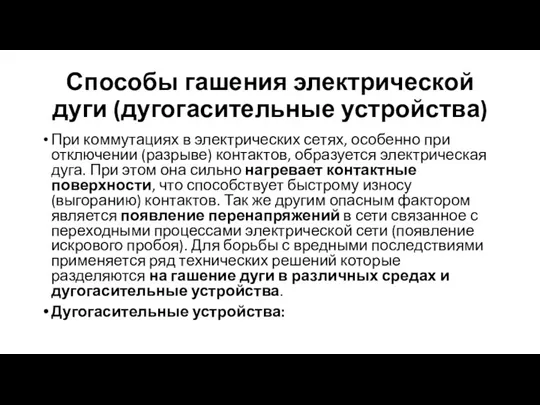 Способы гашения электрической дуги (дугогасительные устройства)

• При коммутациях в электрических сетях, особенно при отключении (разрыве) контактов, образуется электрическая дуга. При этом она сильно нагревает контактные поверхности, что способствует быстрому износу (выгоранию) контактов. Так же другим опасным фактором является появление перенапряжений в сети связанное с переходными процессами электрической сети (появление искрового пробоя). Для борьбы с вредными последствиями применяется ряд технических решений которые разделяются на гашение дуги в различных средах и дугогасительные устройства.

• Дугогасительные устройства: